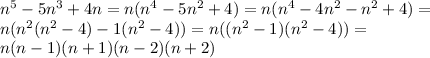 $n^5 - 5n^3 + 4n = n(n^4 - 5n^2 + 4) = n(n^4 - 4n^2 - n^2 + 4) =$
$n(n^2(n^2 - 4) - 1(n^2 - 4)) = n((n^2 - 1)(n^2 - 4)) =$
$n(n - 1)(n + 1)(n - 2)(n + 2)$